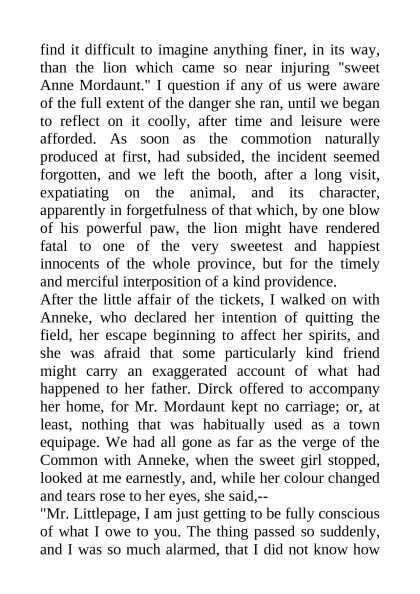 find it difficult to imagine anything finer, in its way, than the lion which came so near injuring "sweet Anne Mordaunt." I question if any of us were aware of the full extent of the danger she ran, until we began to reflect on it coolly, after time and leisure were afforded. As soon as the commotion naturally produced at first, had subsided, the incident seemed forgotten, and we left the booth, after a long visit, expatiating on the animal, and its character, apparently in forgetfulness of that which, by one blow of his powerful paw, the lion might have rendered fatal to one of the very sweetest and happiest innocents of the whole province, but for the timely and merciful interposition of a kind providence.
After the little affair of the tickets, I walked on with Anneke, who declared her intention of quitting the field, her escape beginning to affect her spirits, and she was afraid that some particularly kind friend might carry an exaggerated account of what had happened to her father. Dirck offered to accompany her home, for Mr. Mordaunt kept no carriage; or, at least, nothing that was habitually used as a town equipage. We had all gone as far as the verge of the Common with Anneke, when the sweet girl stopped, looked at me earnestly, and, while her colour changed and tears rose to her eyes, she said,--
"Mr. Littlepage, I am just getting to be fully conscious of what I owe to you. The thing passed so suddenly, and I was so much alarmed, that I did not know how